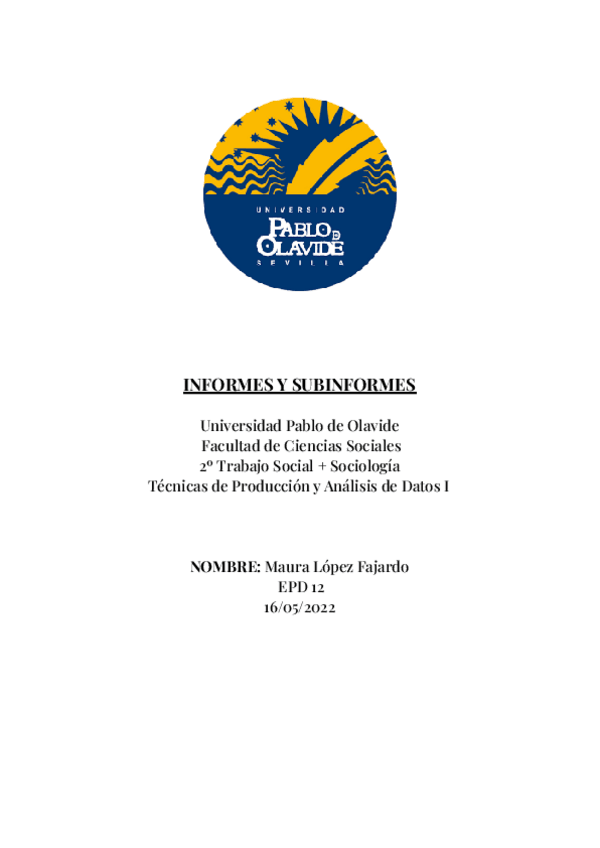 UNIVERSIDAD
PABLO DE OLAVIDE
SEVILLA

INFORMES Y SUBINFORMES

Universidad Pablo de Olavide
Facultad de Ciencias Sociales
2º Trabajo Social + Sociología
Técnicas de Producción y Análisis de Datos I

NOMBRE: Maura López Fajardo
EPD 12
16/05/2022